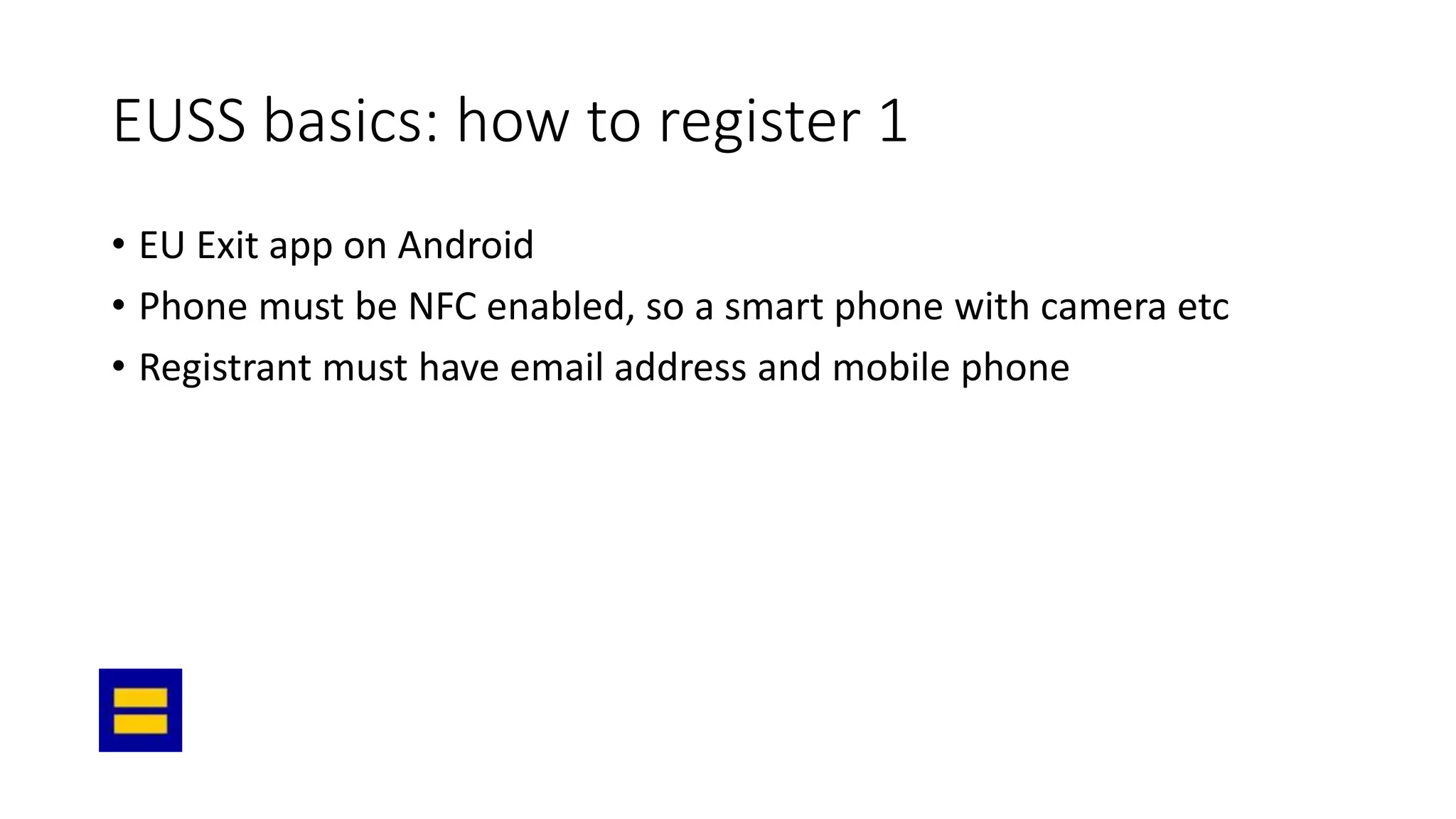 EUSS basics: how to register 1

• EU Exit app on Android
• Phone must be NFC enabled, so a smart phone with camera etc
• Registrant must have email address and mobile phone